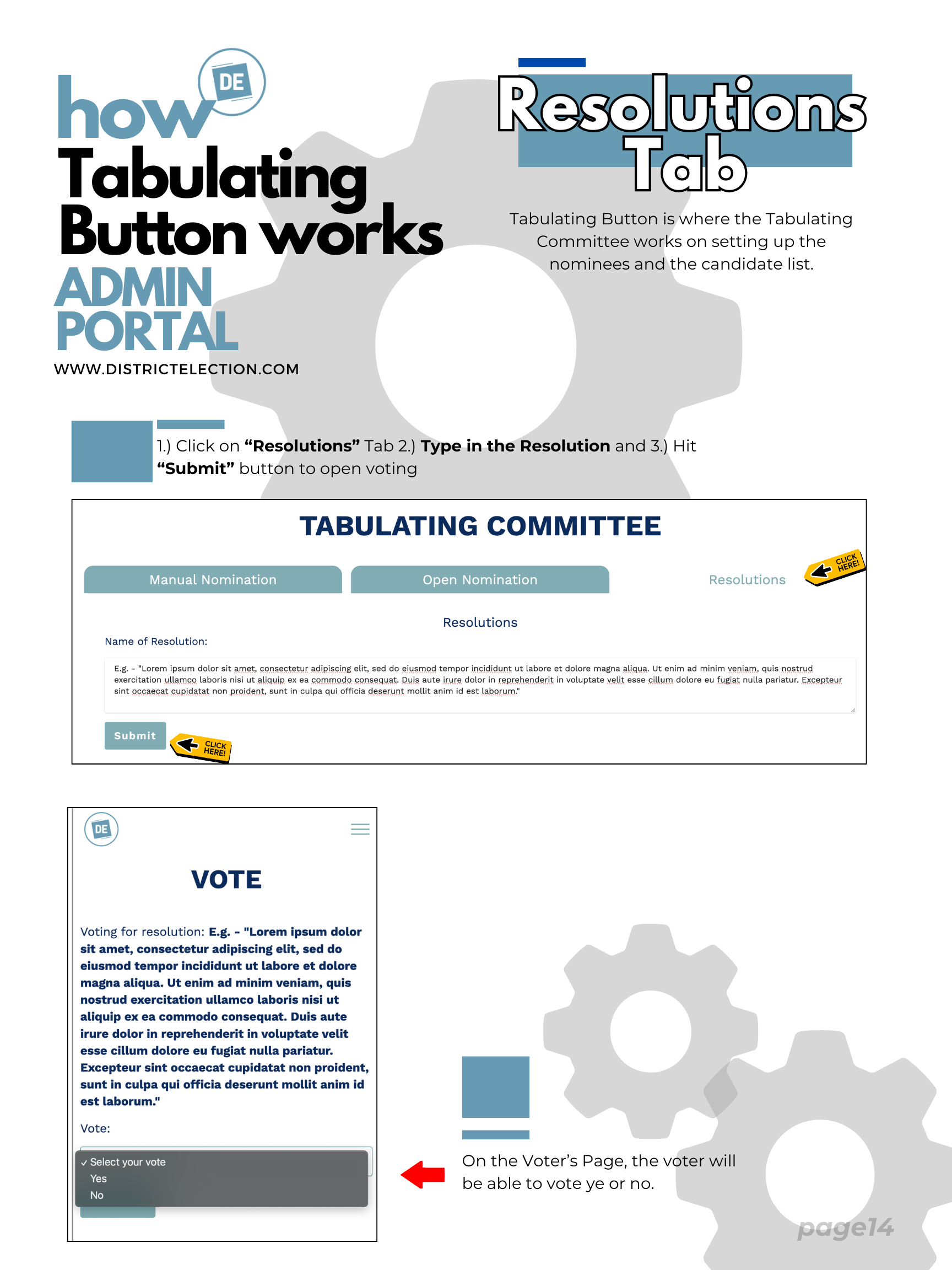 DE
how
Tabulating
Button works
ADMIN
PORTAL
WWW.DISTRICTELECTION.COM

Resolutions
Tab

Tabulating Button is where the Tabulating Committee works on setting up the nominees and the candidate list.

1.) Click on "Resolutions" Tab 2.) Type in the Resolution and 3.) Hit "Submit" button to open voting

TABULATING COMMITTEE

Manual Nomination

Open Nomination

Resolutions

CLICK HERE!

Resolutions

Name of Resolution:

E.g. - "Lorem ipsum dolor sit amet, consectetur adipiscing elit, sed do eiusmod tempor incididunt ut labore et dolore magna aliqua. Ut enim ad minim veniam, quis nostrud exercitation ullamco laboris nisi ut aliquip ex ea commodo consequat. Duis aute irure dolor in reprehenderit in voluptate velit esse cillum dolore eu fugiat nulla pariatur. Excepteur sint occaecat cupidatat non proident, sunt in culpa qui officia deserunt mollit anim id est laborum."

Submit

CLICK HERE!

DE

VOTE

Voting for resolution: E.g. - "Lorem ipsum dolor sit amet, consectetur adipiscing elit, sed do eiusmod tempor incididunt ut labore et dolore magna aliqua. Ut enim ad minim veniam, quis nostrud exercitation ullamco laboris nisi ut aliquip ex ea commodo consequat. Duis aute irure dolor in reprehenderit in voluptate velit esse cillum dolore eu fugiat nulla pariatur. Excepteur sint occaecat cupidatat non proident, sunt in culpa qui officia deserunt mollit anim id est laborum."

Vote:

✓ Select your vote
Yes
No

On the Voter's Page, the voter will be able to vote ye or no.

page14